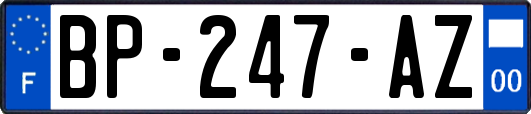 F
BP-247-AZ
00